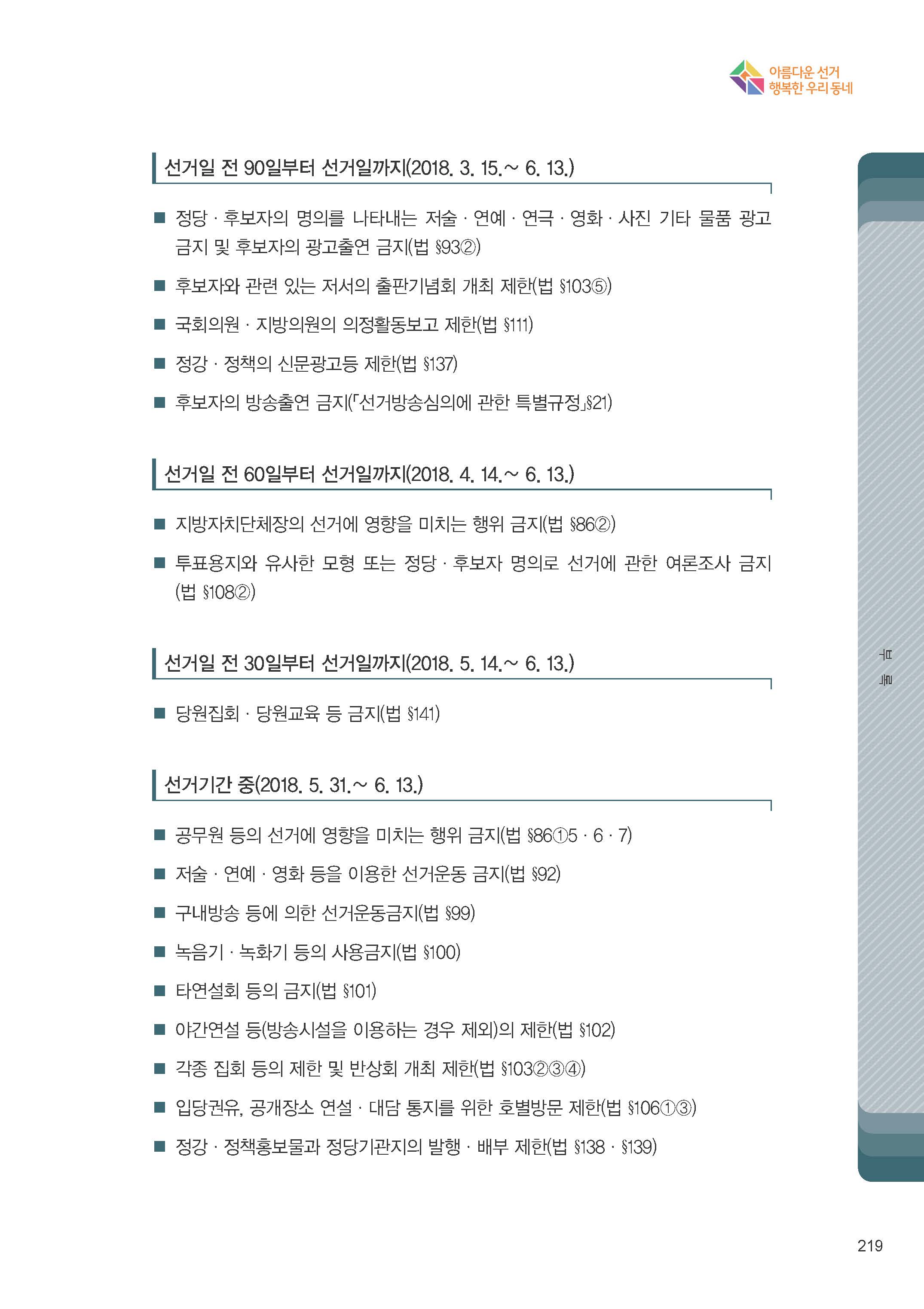 아름다운 선거
행복한 우리 동네

선거일 전 90일부터 선거일까지(2018. 3. 15.~ 6. 13.)

■ 정당 · 후보자의 명의를 나타내는 저술 · 연예 · 연극 · 영화 · 사진 기타 물품 광고 금지 및 후보자의 광고출연 금지(법 §93②)

■ 후보자와 관련 있는 저서의 출판기념회 개최 제한(법 §103⑤)

■ 국회의원 · 지방의원의 의정활동보고 제한(법 §111)

■ 정강 · 정책의 신문광고등 제한(법 §137)

■ 후보자의 방송출연 금지(「선거방송심의에 관한 특별규정」§21)

선거일 전 60일부터 선거일까지(2018. 4. 14.~ 6. 13.)

■ 지방자치단체장의 선거에 영향을 미치는 행위 금지(법 §86②)

■ 투표용지와 유사한 모형 또는 정당 · 후보자 명의로 선거에 관한 여론조사 금지(법 §108②)

선거일 전 30일부터 선거일까지(2018. 5. 14.~ 6. 13.)

■ 당원집회 · 당원교육 등 금지(법 §141)

선거기간 중(2018. 5. 31.~ 6. 13.)

■ 공무원 등의 선거에 영향을 미치는 행위 금지(법 §86①5 · 6 · 7)

■ 저술 · 연예 · 영화 등을 이용한 선거운동 금지(법 §92)

■ 구내방송 등에 의한 선거운동금지(법 §99)

■ 녹음기 · 녹화기 등의 사용금지(법 §100)

■ 타연설회 등의 금지(법 §101)

■ 야간연설 등(방송시설을 이용하는 경우 제외)의 제한(법 §102)

■ 각종 집회 등의 제한 및 반상회 개최 제한(법 §103②③④)

■ 입당권유, 공개장소 연설 · 대담 통지를 위한 호별방문 제한(법 §106①③)

■ 정강 · 정책홍보물과 정당기관지의 발행 · 배부 제한(법 §138 · §139)

부록

219